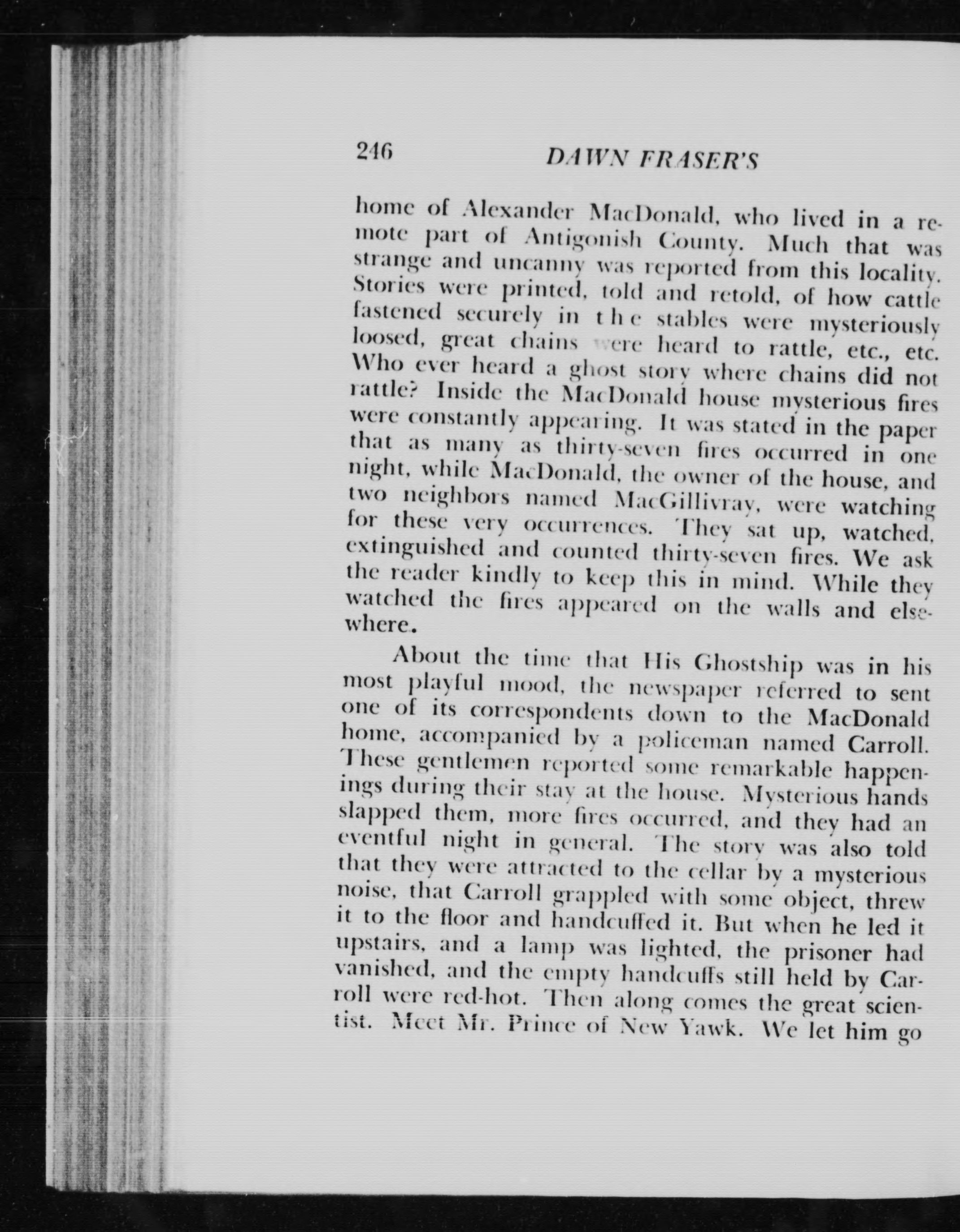 246 DAWN FRASER'S

home of Alexander MacDonald, who lived in a remote part of Antigonish County. Much that was strange and uncanny was reported from this locality. Stories were printed, told and retold, of how cattle fastened securely in the stables were mysteriously loosed, great chains were heard to rattle, etc., etc. Who ever heard a ghost story where chains did not rattle? Inside the MacDonald house mysterious fires were constantly appearing. It was stated in the paper that as many as thirty-seven fires occurred in one night, while MacDonald, the owner of the house, and two neighbors named MacGillivray, were watching for these very occurrences. They sat up, watched, extinguished and counted thirty-seven fires. We ask the reader kindly to keep this in mind. While they watched the fires appeared on the walls and elsewhere.

About the time that His Ghostship was in his most playful mood, the newspaper referred to sent one of its correspondents down to the MacDonald home, accompanied by a policeman named Carroll. These gentlemen reported some remarkable happenings during their stay at the house. Mysterious hands slapped them, more fires occurred, and they had an eventful night in general. The story was also told that they were attracted to the cellar by a mysterious noise, that Carroll grappled with some object, threw it to the floor and handcuffed it. But when he led it upstairs, and a lamp was lighted, the prisoner had vanished, and the empty handcuffs still held by Carroll were red-hot. Then along comes the great scientist. Meet Mr. Prince of New Yawk. We let him go